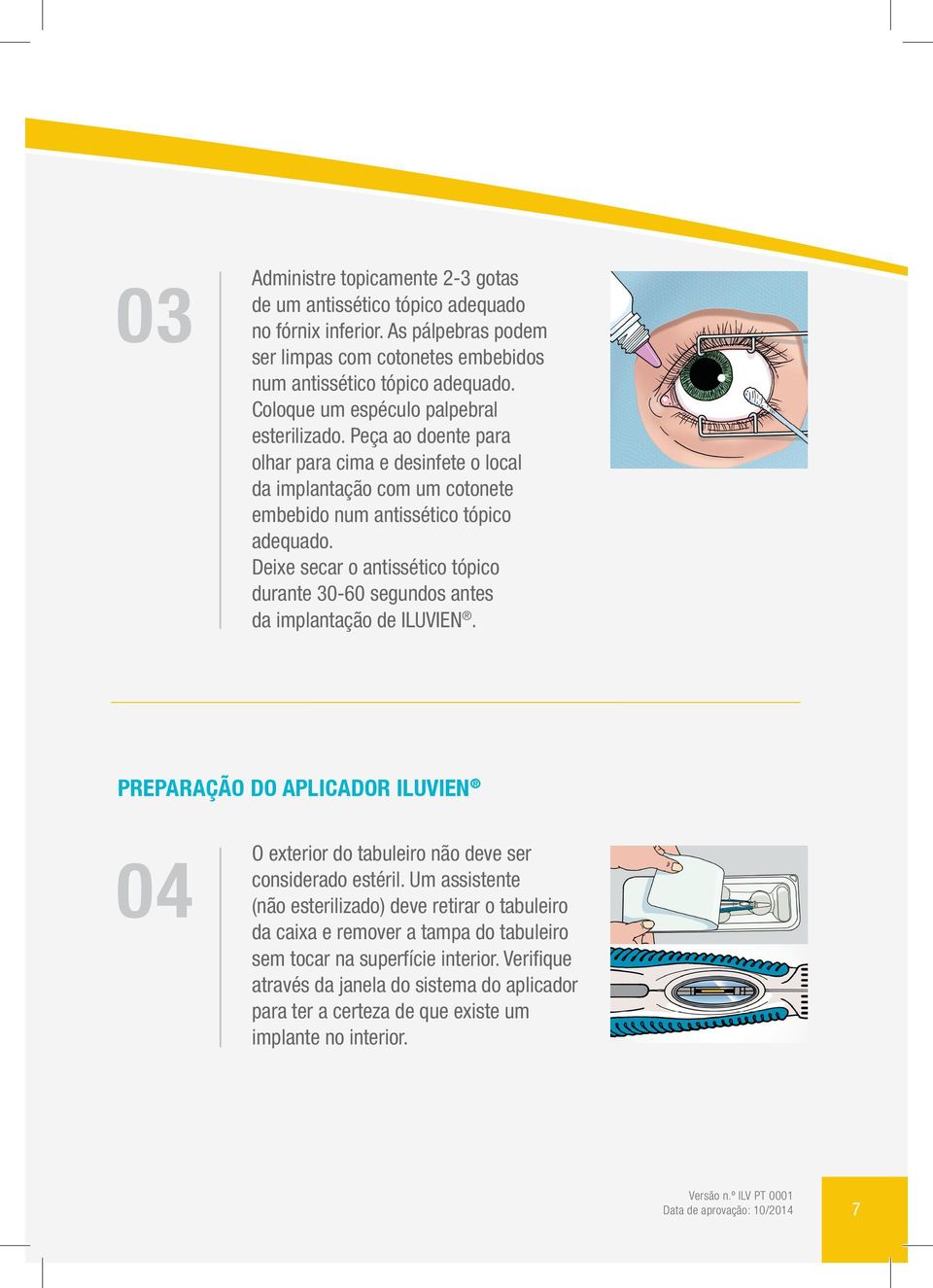 03

Administre topicamente 2-3 gotas de um antissético tópico adequado no fórnix inferior. As pálpebras podem ser limpas com cotonetes embebidos num antissético tópico adequado. Coloque um espéculo palpebral esterilizado. Peça ao doente para olhar para cima e desinfete o local da implantação com um cotonete embebido num antissético tópico adequado.
Deixe secar o antissético tópico durante 30-60 segundos antes da implantação de ILUVIEN®.

PREPARAÇÃO DO APLICADOR ILUVIEN®

04

O exterior do tabuleiro não deve ser considerado estéril. Um assistente (não esterilizado) deve retirar o tabuleiro da caixa e remover a tampa do tabuleiro sem tocar na superfície interior. Verifique através da janela do sistema do aplicador para ter a certeza de que existe um implante no interior.

Versão n.º ILV PT 0001
Data de aprovação: 10/2014

7